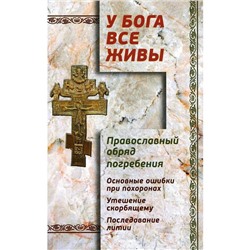 У БОГА ВСЕ ЖИВЫ

Православный обряд погребения

Основные ошибки при похоронах

Утешение скорбящему

Последование литии